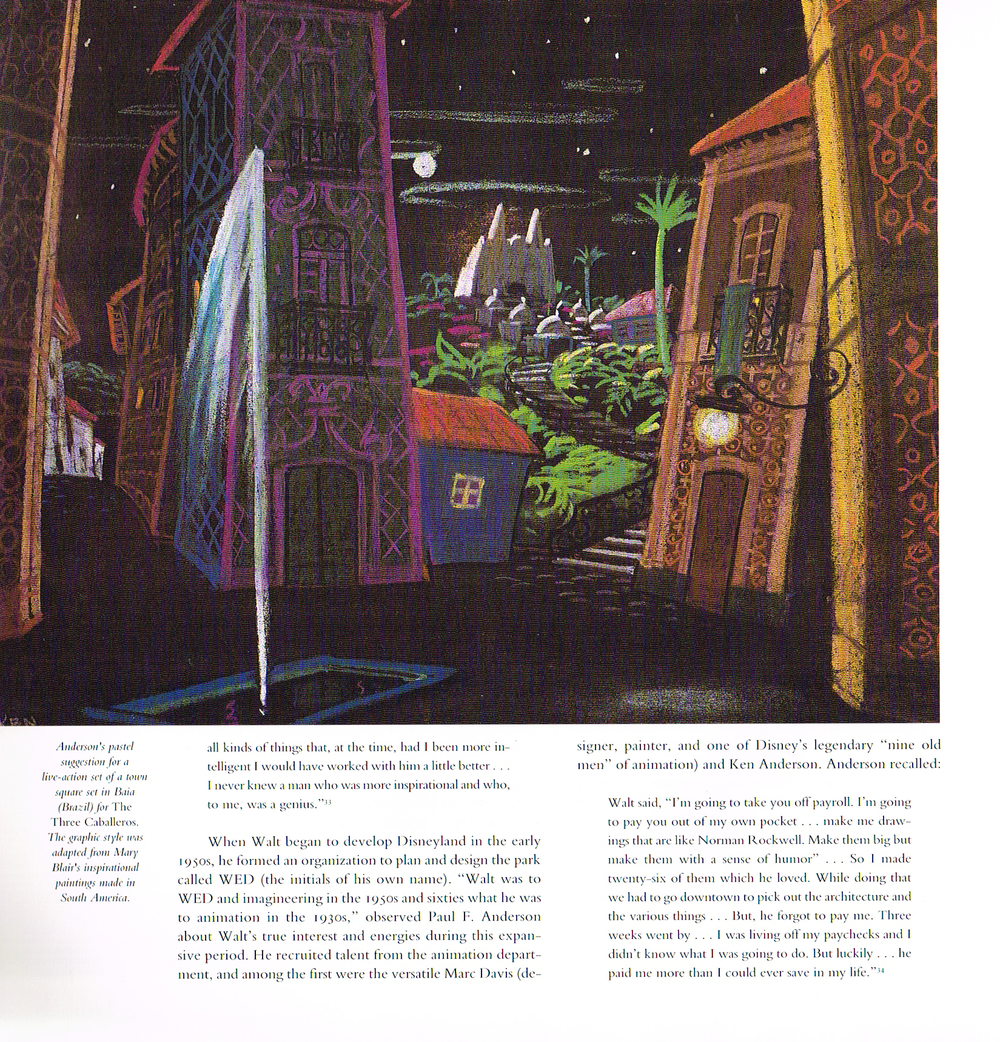 Anderson's pastel suggestion for a live-action set of a town square set in Baia (Brazil) for The Three Caballeros. The graphic style was adapted from Mary Blair's inspirational paintings made in South America.

all kinds of things that, at the time, had I been more intelligent I would have worked with him a little better . . . I never knew a man who was more inspirational and who, to me, was a genius."$^{33}$

When Walt began to develop Disneyland in the early 1950s, he formed an organization to plan and design the park called WED (the initials of his own name). "Walt was to WED and imagineering in the 1950s and sixties what he was to animation in the 1930s," observed Paul F. Anderson about Walt's true interest and energies during this expansive period. He recruited talent from the animation department, and among the first were the versatile Marc Davis (designer, painter, and one of Disney's legendary "nine old men" of animation) and Ken Anderson. Anderson recalled:

Walt said, "I'm going to take you off payroll. I'm going to pay you out of my own pocket . . . make me drawings that are like Norman Rockwell. Make them big but make them with a sense of humor" . . . So I made twenty-six of them which he loved. While doing that we had to go downtown to pick out the architecture and the various things . . . But, he forgot to pay me. Three weeks went by . . . I was living off my paychecks and I didn't know what I was going to do. But luckily . . . he paid me more than I could ever save in my life."$^{34}$